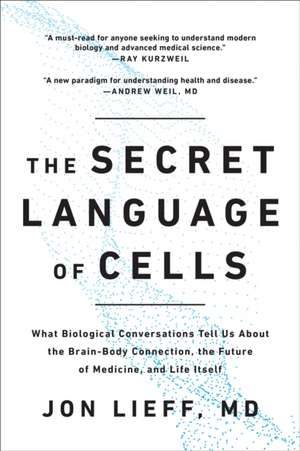 "A must-read for anyone seeking to understand modern biology and advanced medical science."
—RAY KURZWEIL

"A new paradigm for understanding health and disease."
—ANDREW WEIL, MD

THE SECRET LANGUAGE OF CELLS

What Biological Conversations Tell Us About the Brain-Body Connection, the Future of Medicine, and Life Itself

JON LIEFF, MD